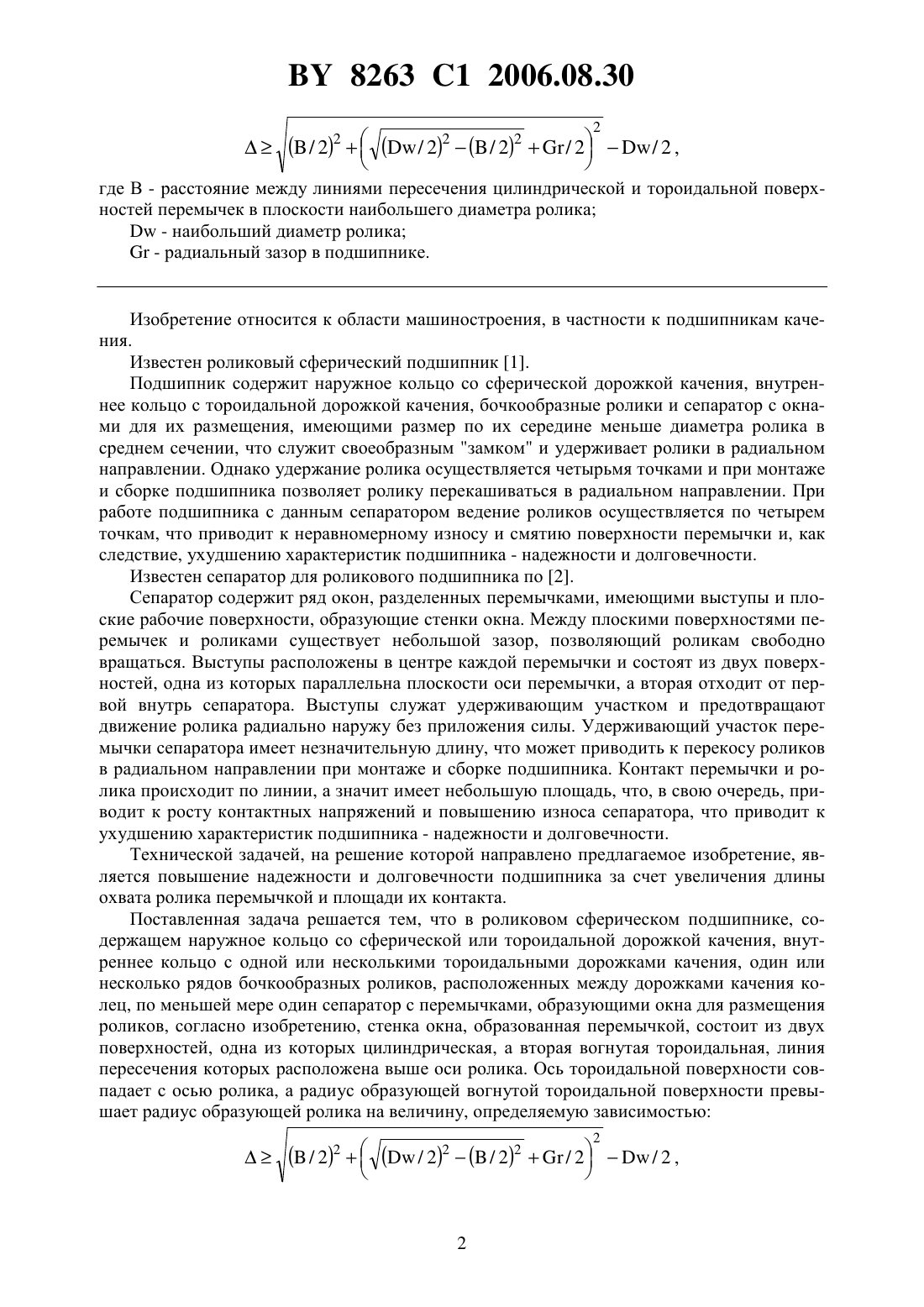 BY 8263 C1 2006.08.30

$\Delta \geq \sqrt{(B/2)^2 + \left(\sqrt{(Dw/2)^2 - (B/2)^2} + Gr/2\right)^2} - Dw/2$,

где B - расстояние между линиями пересечения цилиндрической и тороидальной поверхностей перемычек в плоскости наибольшего диаметра ролика;

Dw - наибольший диаметр ролика;

Gr - радиальный зазор в подшипнике.

Изобретение относится к области машиностроения, в частности к подшипникам качения.

Известен роликовый сферический подшипник [1].

Подшипник содержит наружное кольцо со сферической дорожкой качения, внутреннее кольцо с тороидальной дорожкой качения, бочкообразные ролики и сепаратор с окнами для их размещения, имеющими размер по их середине меньше диаметра ролика в среднем сечении, что служит своеобразным "замком" и удерживает ролики в радиальном направлении. Однако удержание ролика осуществляется четырьмя точками и при монтаже и сборке подшипника позволяет ролику перекашиваться в радиальном направлении. При работе подшипника с данным сепаратором ведение роликов осуществляется по четырем точкам, что приводит к неравномерному износу и смятию поверхности перемычки и, как следствие, ухудшению характеристик подшипника - надежности и долговечности.

Известен сепаратор для роликового подшипника по [2].

Сепаратор содержит ряд окон, разделенных перемычками, имеющими выступы и плоские рабочие поверхности, образующие стенки окна. Между плоскими поверхностями перемычек и роликами существует небольшой зазор, позволяющий роликам свободно вращаться. Выступы расположены в центре каждой перемычки и состоят из двух поверхностей, одна из которых параллельна плоскости оси перемычки, а вторая отходит от первой внутрь сепаратора. Выступы служат удерживающим участком и предотвращают движение ролика радиально наружу без приложения силы. Удерживающий участок перемычки сепаратора имеет незначительную длину, что может приводить к перекосу роликов в радиальном направлении при монтаже и сборке подшипника. Контакт перемычки и ролика происходит по линии, а значит имеет небольшую площадь, что, в свою очередь, приводит к росту контактных напряжений и повышению износа сепаратора, что приводит к ухудшению характеристик подшипника - надежности и долговечности.

Технической задачей, на решение которой направлено предлагаемое изобретение, является повышение надежности и долговечности подшипника за счет увеличения длины охвата ролика перемычкой и площади их контакта.

Поставленная задача решается тем, что в роликовом сферическом подшипнике, содержащем наружное кольцо со сферической или тороидальной дорожкой качения, внутреннее кольцо с одной или несколькими тороидальными дорожками качения, один или несколько рядов бочкообразных роликов, расположенных между дорожками качения колец, по меньшей мере один сепаратор с перемычками, образующими окна для размещения роликов, согласно изобретению, стенка окна, образованная перемычкой, состоит из двух поверхностей, одна из которых цилиндрическая, а вторая вогнутая тороидальная, линия пересечения которых расположена выше оси ролика. Ось тороидальной поверхности совпадает с осью ролика, а радиус образующей вогнутой тороидальной поверхности превышает радиус образующей ролика на величину, определяемую зависимостью:

$\Delta \geq \sqrt{(B/2)^2 + \left(\sqrt{(Dw/2)^2 - (B/2)^2} + Gr/2\right)^2} - Dw/2$,

2